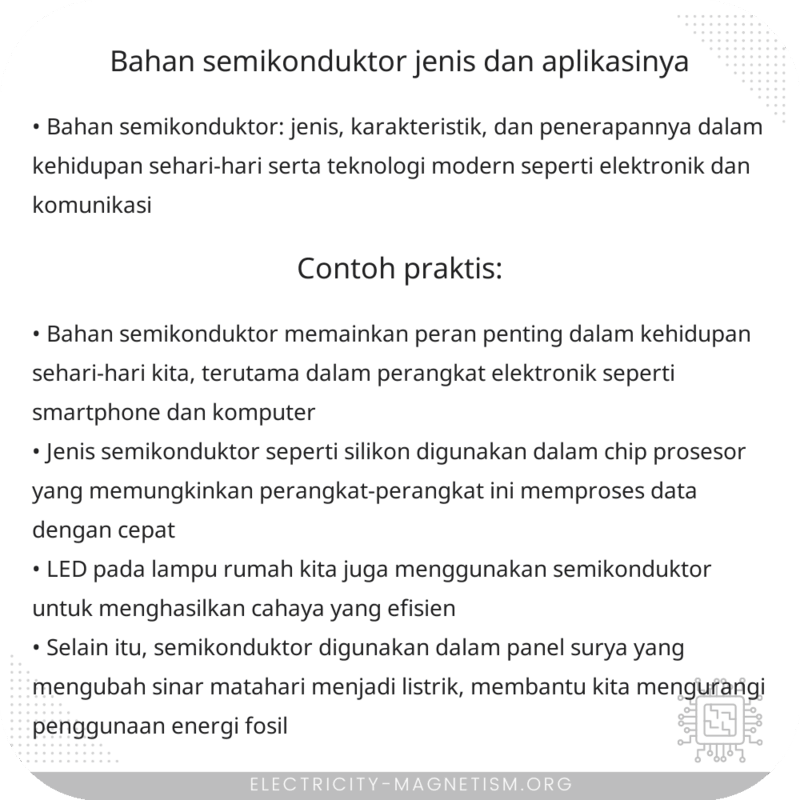 Bahan semikonduktor jenis dan aplikasinya

• Bahan semikonduktor: jenis, karakteristik, dan penerapannya dalam kehidupan sehari-hari serta teknologi modern seperti elektronik dan komunikasi

Contoh praktis:

• Bahan semikonduktor memainkan peran penting dalam kehidupan sehari-hari kita, terutama dalam perangkat elektronik seperti smartphone dan komputer
• Jenis semikonduktor seperti silikon digunakan dalam chip prosesor yang memungkinkan perangkat-perangkat ini memproses data dengan cepat
• LED pada lampu rumah kita juga menggunakan semikonduktor untuk menghasilkan cahaya yang efisien
• Selain itu, semikonduktor digunakan dalam panel surya yang mengubah sinar matahari menjadi listrik, membantu kita mengurangi penggunaan energi fosil

ELECTRICITY-MAGNETISM.ORG